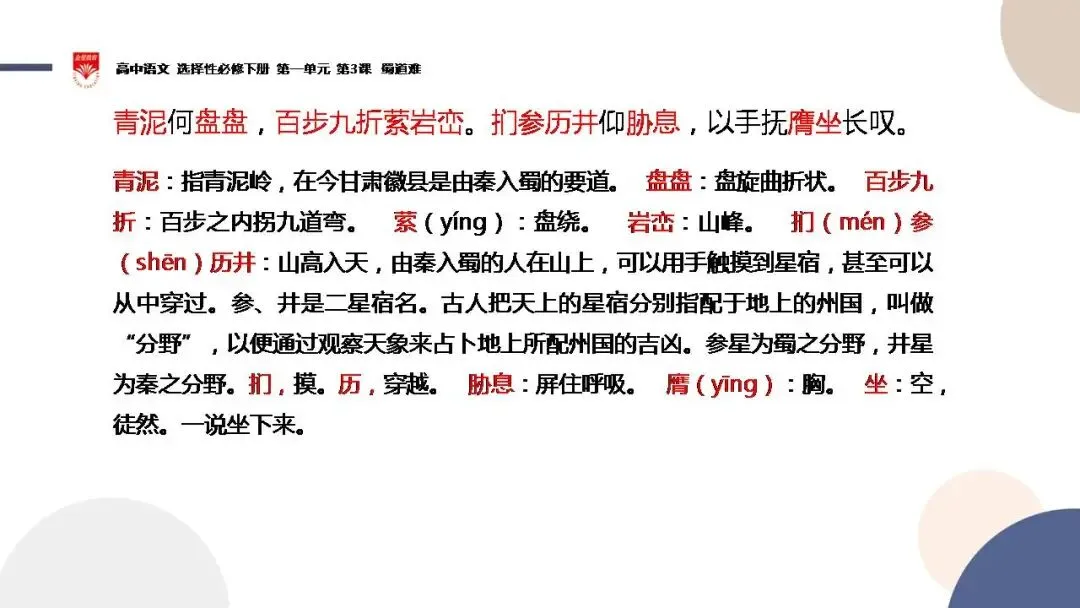 高中语文 选择性必修下册 第一单元 第3课 蜀道难

青泥何盘盘，百步九折萦岩峦。扪参历井仰胁息，以手抚膺坐长叹。

青泥：指青泥岭，在今甘肃徽县是由秦入蜀的要道。 盘盘：盘旋曲折状。 百步九折：百步之内拐九道弯。 萦（yíng）：盘绕。 岩峦：山峰。 扪（mén）参（shēn）历井：山高入天，由秦入蜀的人在山上，可以用手触摸到星宿，甚至可以从中穿过。参、井是二星宿名。古人把天上的星宿分别指配于地上的州国，叫做“分野”，以便通过观察天象来占卜地上所配州国的吉凶。参星为蜀之分野，井星为秦之分野。扪，摸。历，穿越。 胁息：屏住呼吸。 膺（yīng）：胸。 坐：空，徒然。一说坐下来。